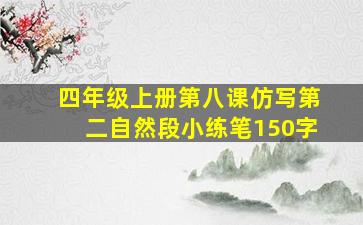 四年级上册第八课仿写第二自然段小练笔150字